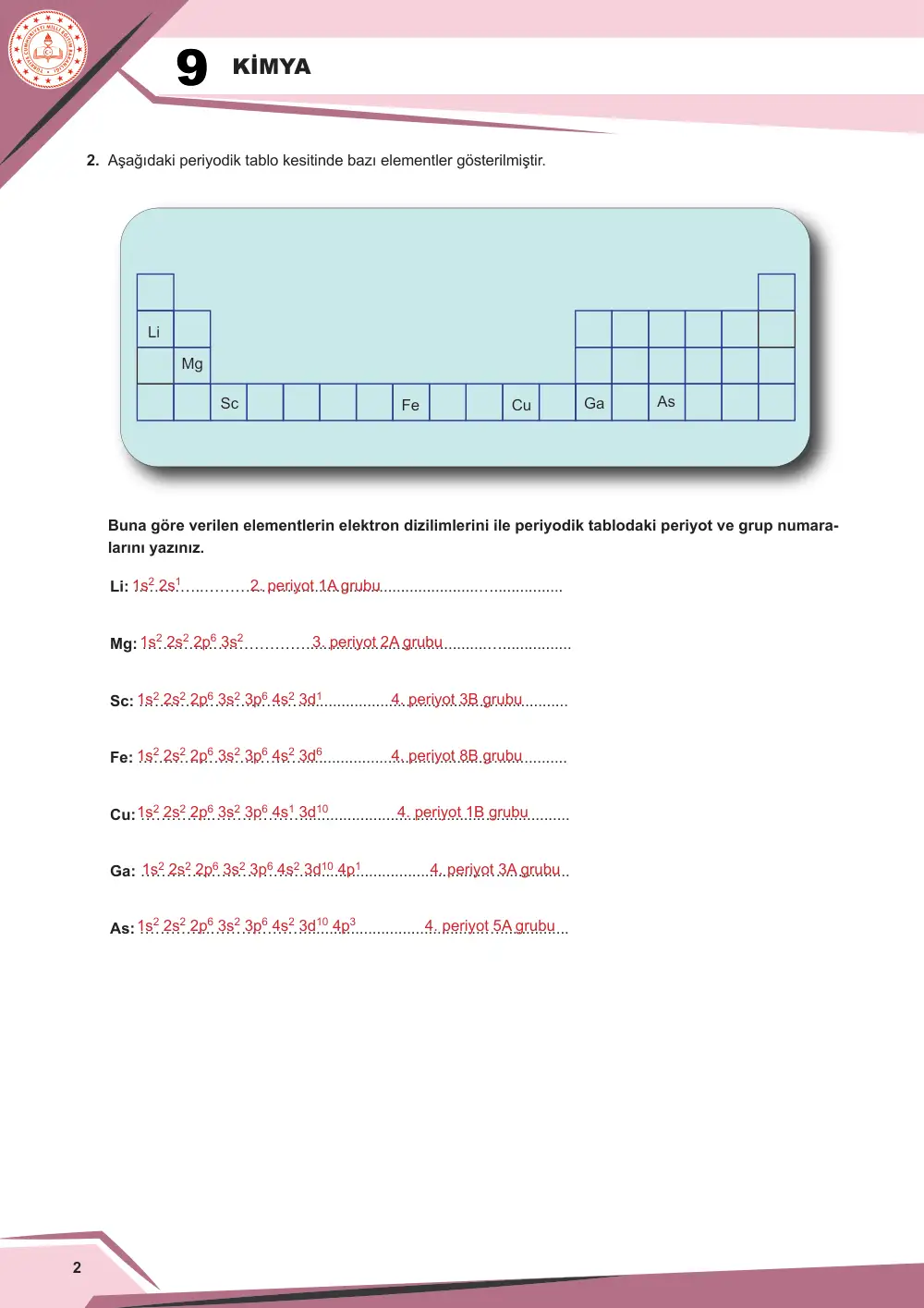 9 KİMYA

2. Aşağıdaki periyodik tablo kesitinde bazı elementler gösterilmiştir.

Li
Mg
Sc
Fe
Cu
Ga
As

Buna göre verilen elementlerin elektron dizilimlerini ile periyodik tablodaki periyot ve grup numaralarını yazınız.

Li: $1s^2 2s^1$ 2. periyot 1A grubu

Mg: $1s^2 2s^2 2p^6 3s^2$ 3. periyot 2A grubu

Sc: $1s^2 2s^2 2p^6 3s^2 3p^6 4s^2 3d^1$ 4. periyot 3B grubu

Fe: $1s^2 2s^2 2p^6 3s^2 3p^6 4s^2 3d^6$ 4. periyot 8B grubu

Cu: $1s^2 2s^2 2p^6 3s^2 3p^6 4s^1 3d^{10}$ 4. periyot 1B grubu

Ga: $1s^2 2s^2 2p^6 3s^2 3p^6 4s^2 3d^{10} 4p^1$ 4. periyot 3A grubu

As: $1s^2 2s^2 2p^6 3s^2 3p^6 4s^2 3d^{10} 4p^3$ 4. periyot 5A grubu

2